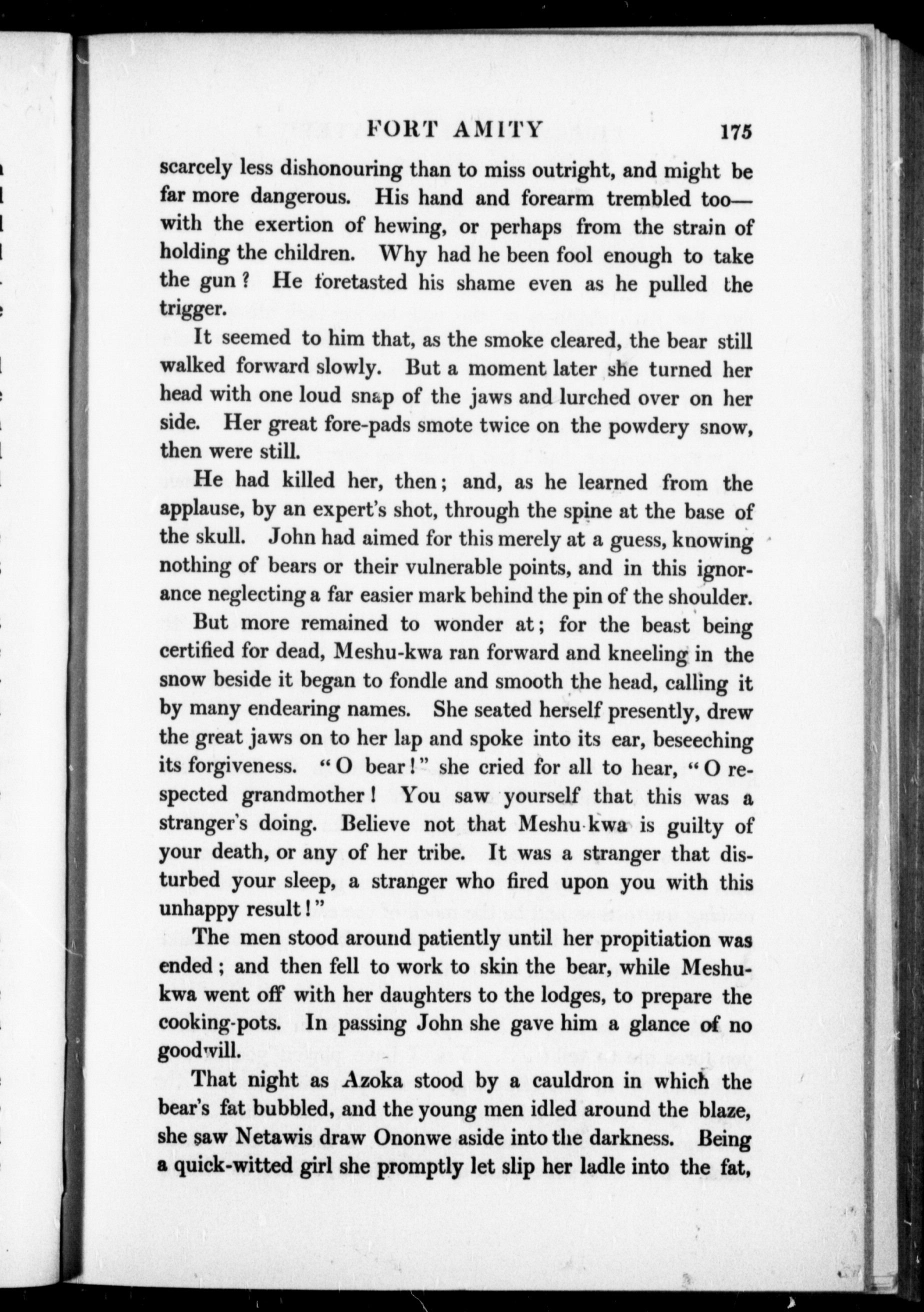 FORT AMITY 175

scarcely less dishonouring than to miss outright, and might be far more dangerous. His hand and forearm trembled too—with the exertion of hewing, or perhaps from the strain of holding the children. Why had he been fool enough to take the gun? He foretasted his shame even as he pulled the trigger.

It seemed to him that, as the smoke cleared, the bear still walked forward slowly. But a moment later she turned her head with one loud snap of the jaws and lurched over on her side. Her great fore-pads smote twice on the powdery snow, then were still.

He had killed her, then; and, as he learned from the applause, by an expert's shot, through the spine at the base of the skull. John had aimed for this merely at a guess, knowing nothing of bears or their vulnerable points, and in this ignorance neglecting a far easier mark behind the pin of the shoulder.

But more remained to wonder at; for the beast being certified for dead, Meshu-kwa ran forward and kneeling in the snow beside it began to fondle and smooth the head, calling it by many endearing names. She seated herself presently, drew the great jaws on to her lap and spoke into its ear, beseeching its forgiveness. "O bear!" she cried for all to hear, "O respected grandmother! You saw yourself that this was a stranger's doing. Believe not that Meshu-kwa is guilty of your death, or any of her tribe. It was a stranger that disturbed your sleep, a stranger who fired upon you with this unhappy result!"

The men stood around patiently until her propitiation was ended; and then fell to work to skin the bear, while Meshu-kwa went off with her daughters to the lodges, to prepare the cooking-pots. In passing John she gave him a glance of no goodwill.

That night as Azoka stood by a cauldron in which the bear's fat bubbled, and the young men idled around the blaze, she saw Netawis draw Ononwe aside into the darkness. Being a quick-witted girl she promptly let slip her ladle into the fat,